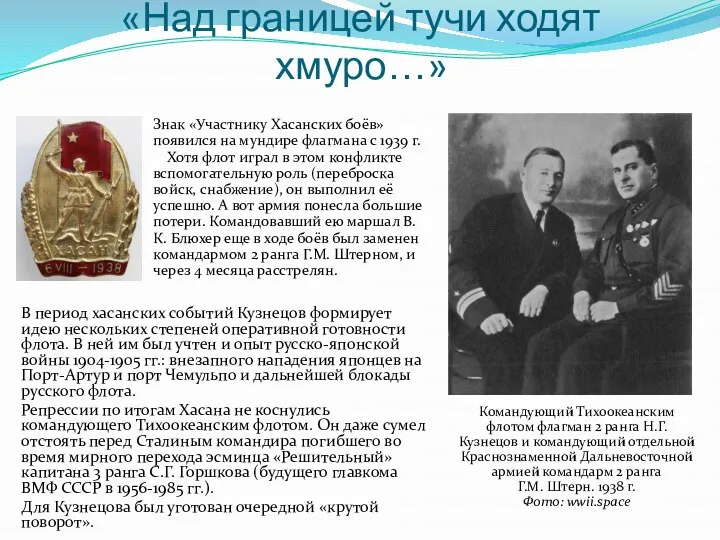 «Над границей тучи ходят хмуро…»

ХАСАН
6 VIII – 1938

Знак «Участнику Хасанских боёв» появился на мундире флагмана с 1939 г.
Хотя флот играл в этом конфликте вспомогательную роль (переброска войск, снабжение), он выполнил её успешно. А вот армия понесла большие потери. Командовавший ею маршал В. К. Блюхер еще в ходе боёв был заменен командармом 2 ранга Г.М. Штерном, и через 4 месяца расстрелян.

В период хасанских событий Кузнецов формирует идею нескольких степеней оперативной готовности флота. В ней им был учтен и опыт русско-японской войны 1904-1905 гг.: внезапного нападения японцев на Порт-Артур и порт Чемульпо и дальнейшей блокады русского флота.

Репрессии по итогам Хасана не коснулись командующего Тихоокеанским флотом. Он даже сумел отстоять перед Сталиным командира погибшего во время мирного перехода эсминца «Решительный» капитана 3 ранга С.Г. Горшкова (будущего главкома ВМФ СССР в 1956-1985 гг.).

Для Кузнецова был уготован очередной «крутой поворот».

Командующий Тихоокеанским флотом флагман 2 ранга Н.Г. Кузнецов и командующий отдельной Краснознаменной Дальневосточной армией командарм 2 ранга Г.М. Штерн. 1938 г.
Фото: wwii.space